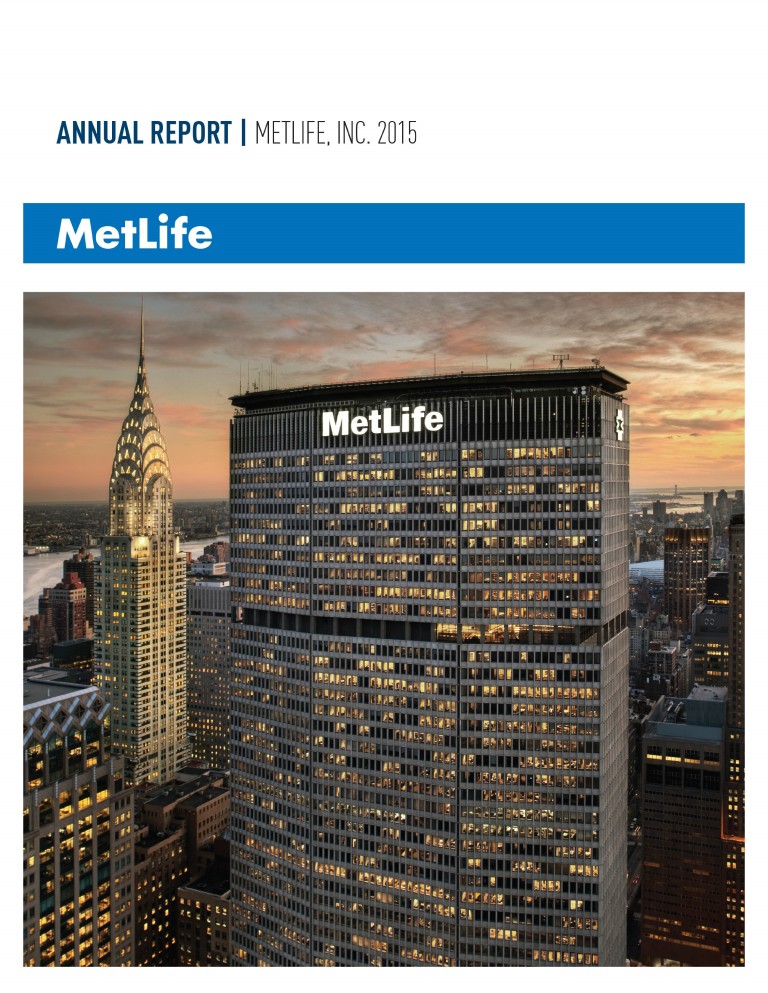 ANNUAL REPORT | METLIFE, INC. 2015

MetLife

MetLife